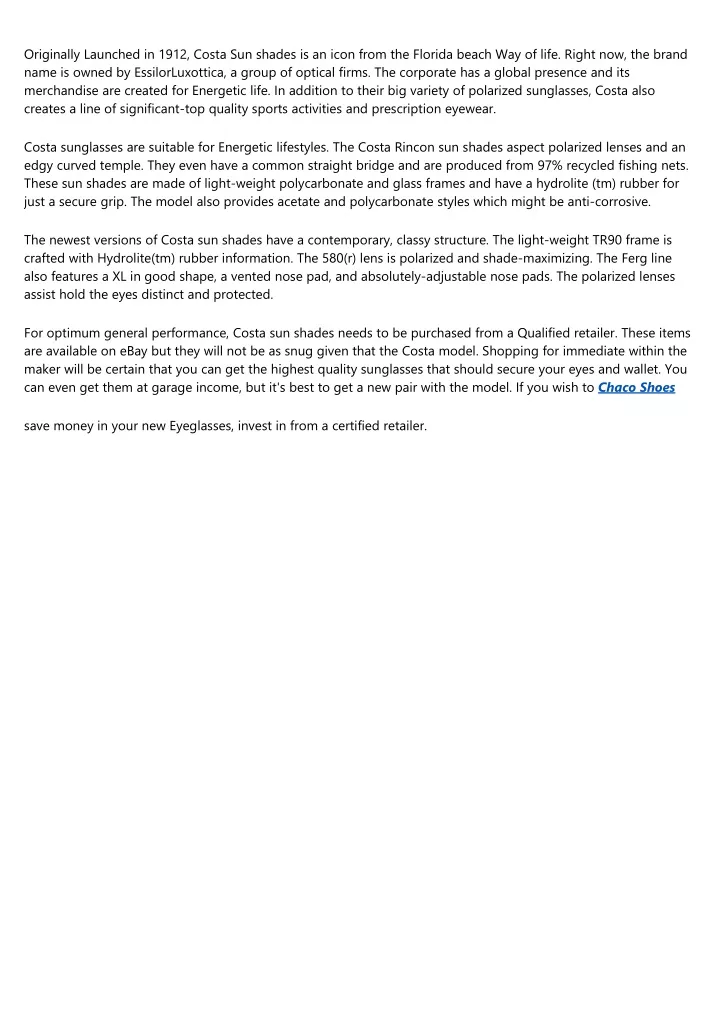 Originally Launched in 1912, Costa Sun shades is an icon from the Florida beach Way of life. Right now, the brand name is owned by EssilorLuxottica, a group of optical firms. The corporate has a global presence and its merchandise are created for Energetic life. In addition to their big variety of polarized sunglasses, Costa also creates a line of significant-top quality sports activities and prescription eyewear.

Costa sunglasses are suitable for Energetic lifestyles. The Costa Rincon sun shades aspect polarized lenses and an edgy curved temple. They even have a common straight bridge and are produced from 97% recycled fishing nets. These sun shades are made of light-weight polycarbonate and glass frames and have a hydrolite (tm) rubber for just a secure grip. The model also provides acetate and polycarbonate styles which might be anti-corrosive.

The newest versions of Costa sun shades have a contemporary, classy structure. The light-weight TR90 frame is crafted with Hydrolite(tm) rubber information. The 580(r) lens is polarized and shade-maximizing. The Ferg line also features a XL in good shape, a vented nose pad, and absolutely-adjustable nose pads. The polarized lenses assist hold the eyes distinct and protected.

For optimum general performance, Costa sun shades needs to be purchased from a Qualified retailer. These items are available on eBay but they will not be as snug given that the Costa model. Shopping for immediate within the maker will be certain that you can get the highest quality sunglasses that should secure your eyes and wallet. You can even get them at garage income, but it's best to get a new pair with the model. If you wish to Chaco Shoes

save money in your new Eyeglasses, invest in from a certified retailer.